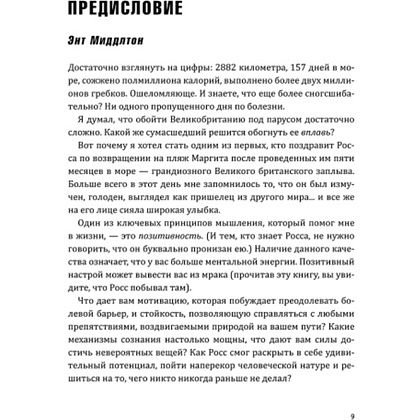 ПРЕДИСЛОВИЕ

Энт Миддлтон

Достаточно взглянуть на цифры: 2882 километра, 157 дней в море, сожжено полмиллиона калорий, выполнено более двух миллионов гребков. Ошеломляюще. И знаете, что еще более сногсшибательно? Ни одного пропущенного дня по болезни.

Я думал, что обойти Великобританию под парусом достаточно сложно. Какой же сумасшедший решится обогнуть ее вплавь?

Вот почему я хотел стать одним из первых, кто поздравит Росса по возвращении на пляж Маргита после проведенных им пяти месяцев в море — грандиозного Великого британского заплыва. Больше всего в этот день мне запомнилось то, что он был измучен, голоден, выглядел как пришелец из другого мира... и все же на его лице сияла широкая улыбка.

Один из ключевых принципов мышления, который помог мне в жизни, — это позитивность. (И тем, кто знает Росса, не нужно говорить, что он буквально пронизан ею.) Наличие данного качества означает, что у вас больше ментальной энергии. Позитивный настрой может вывести вас из мрака (прочитав эту книгу, вы увидите, что Росс побывал там).

Что дает вам мотивацию, которая побуждает преодолевать болевой барьер, и стойкость, позволяющую справляться с любыми препятствиями, воздвигаемыми природой на вашем пути? Какие механизмы сознания настолько мощны, что дают вам силы достичь невероятных вещей? Как Росс смог раскрыть в себе удивительный потенциал, пойти наперекор человеческой натуре и решиться на то, чего никто никогда раньше не делал?

9